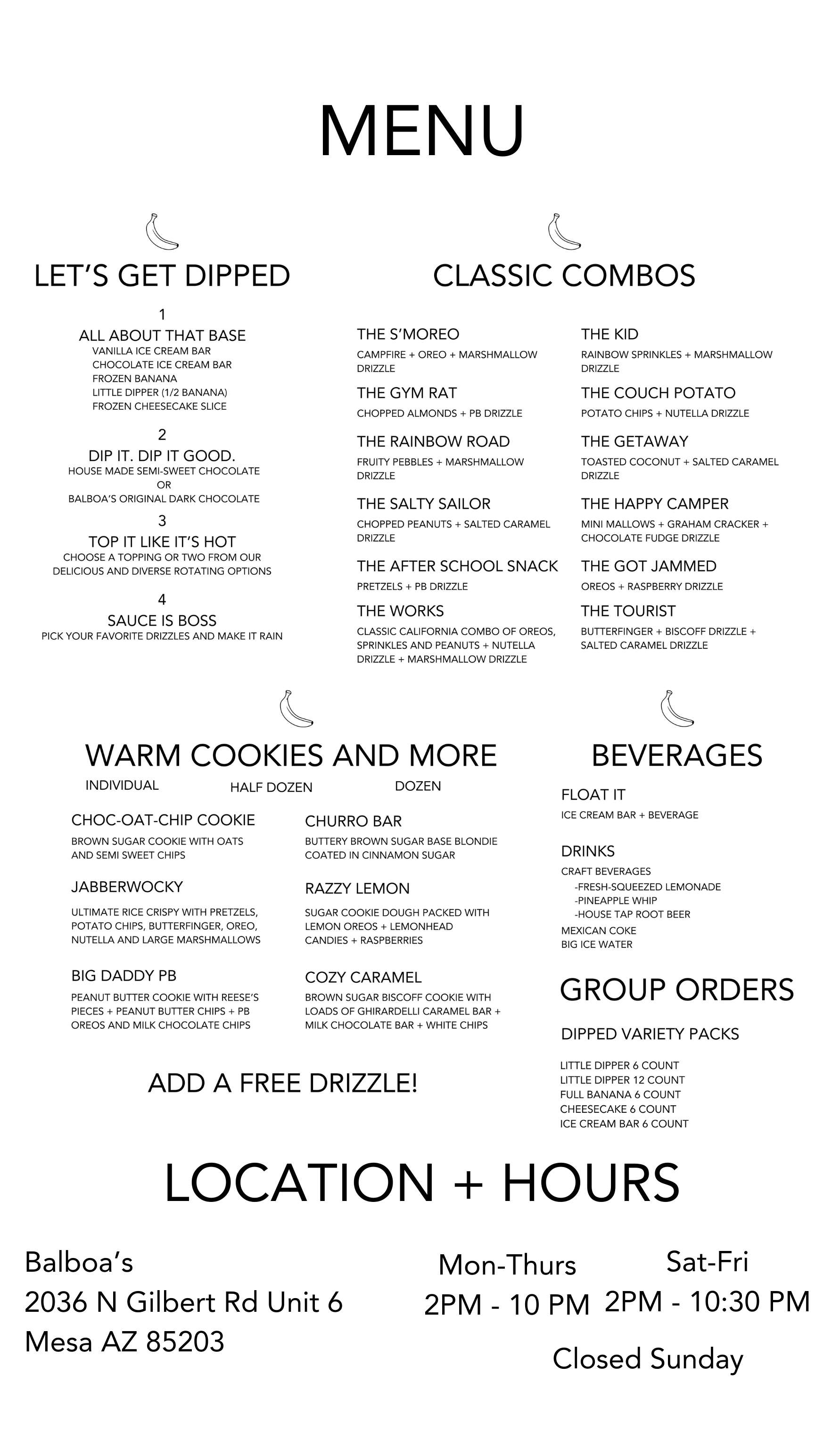 MENU

LET'S GET DIPPED

1
ALL ABOUT THAT BASE
VANILLA ICE CREAM BAR
CHOCOLATE ICE CREAM BAR
FROZEN BANANA
LITTLE DIPPER (1/2 BANANA)
FROZEN CHEESECAKE SLICE

2
DIP IT. DIP IT GOOD.
HOUSE MADE SEMI-SWEET CHOCOLATE
OR
BALBOA'S ORIGINAL DARK CHOCOLATE

3
TOP IT LIKE IT'S HOT
CHOOSE A TOPPING OR TWO FROM OUR DELICIOUS AND DIVERSE ROTATING OPTIONS

4
SAUCE IS BOSS
PICK YOUR FAVORITE DRIZZLES AND MAKE IT RAIN

CLASSIC COMBOS

THE S'MOREO
CAMPFIRE + OREO + MARSHMALLOW DRIZZLE

THE GYM RAT
CHOPPED ALMONDS + PB DRIZZLE

THE RAINBOW ROAD
FRUITY PEBBLES + MARSHMALLOW DRIZZLE

THE SALTY SAILOR
CHOPPED PEANUTS + SALTED CARAMEL DRIZZLE

THE AFTER SCHOOL SNACK
PRETZELS + PB DRIZZLE

THE WORKS
CLASSIC CALIFORNIA COMBO OF OREOS, SPRINKLES AND PEANUTS + NUTELLA DRIZZLE + MARSHMALLOW DRIZZLE

THE KID
RAINBOW SPRINKLES + MARSHMALLOW DRIZZLE

THE COUCH POTATO
POTATO CHIPS + NUTELLA DRIZZLE

THE GETAWAY
TOASTED COCONUT + SALTED CARAMEL DRIZZLE

THE HAPPY CAMPER
MINI MALLOWS + GRAHAM CRACKER + CHOCOLATE FUDGE DRIZZLE

THE GOT JAMMED
OREOS + RASPBERRY DRIZZLE

THE TOURIST
BUTTERFINGER + BISCOFF DRIZZLE + SALTED CARAMEL DRIZZLE

WARM COOKIES AND MORE
INDIVIDUAL HALF DOZEN DOZEN

CHOC-OAT-CHIP COOKIE
BROWN SUGAR COOKIE WITH OATS AND SEMI SWEET CHIPS

JABBERWOCKY
ULTIMATE RICE CRISPY WITH PRETZELS, POTATO CHIPS, BUTTERFINGER, OREO, NUTELLA AND LARGE MARSHMALLOWS

BIG DADDY PB
PEANUT BUTTER COOKIE WITH REESE'S PIECES + PEANUT BUTTER CHIPS + PB OREOS AND MILK CHOCOLATE CHIPS

CHURRO BAR
BUTTERY BROWN SUGAR BASE BLONDIE COATED IN CINNAMON SUGAR

RAZZY LEMON
SUGAR COOKIE DOUGH PACKED WITH LEMON OREOS + LEMONHEAD CANDIES + RASPBERRIES

COZY CARAMEL
BROWN SUGAR BISCOFF COOKIE WITH LOADS OF GHIRARDELLI CARAMEL BAR + MILK CHOCOLATE BAR + WHITE CHIPS

ADD A FREE DRIZZLE!

BEVERAGES

FLOAT IT
ICE CREAM BAR + BEVERAGE

DRINKS
CRAFT BEVERAGES
-FRESH-SQUEEZED LEMONADE
-PINEAPPLE WHIP
-HOUSE TAP ROOT BEER
MEXICAN COKE
BIG ICE WATER

GROUP ORDERS

DIPPED VARIETY PACKS

LITTLE DIPPER 6 COUNT
LITTLE DIPPER 12 COUNT
FULL BANANA 6 COUNT
CHEESECAKE 6 COUNT
ICE CREAM BAR 6 COUNT

LOCATION + HOURS

Balboa's
2036 N Gilbert Rd Unit 6
Mesa AZ 85203

Mon-Thurs
2PM - 10 PM

Sat-Fri
2PM - 10:30 PM

Closed Sunday